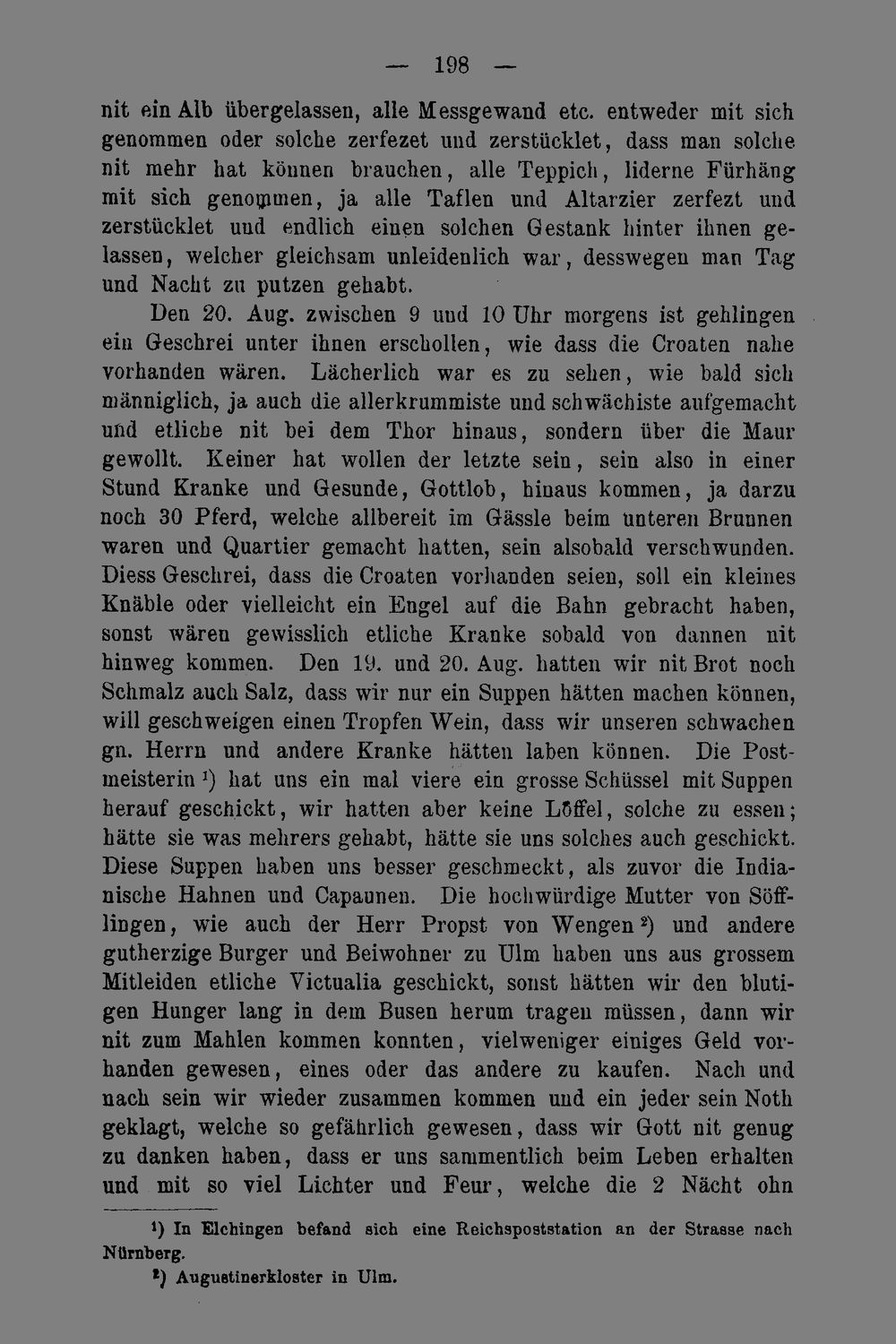 — 198 —

nit ein Alb übergelassen, alle Messgewand etc. entweder mit sich genommen oder solche zerfezet und zerstücklet, dass man solche nit mehr hat können brauchen, alle Teppich, liderne Fürhäng mit sich genommen, ja alle Taflen und Altarzier zerfezt und zerstücklet und endlich einen solchen Gestank hinter ihnen gelassen, welcher gleichsam unleidenlich war, desswegen man Tag und Nacht zu putzen gehabt.

Den 20. Aug. zwischen 9 und 10 Uhr morgens ist gehlingen ein Geschrei unter ihnen erschollen, wie dass die Croaten nahe vorhanden wären. Lächerlich war es zu sehen, wie bald sich männiglich, ja auch die allerkrummiste und schwächiste aufgemacht und etliche nit bei dem Thor hinaus, sondern über die Maur gewollt. Keiner hat wollen der letzte sein, sein also in einer Stund Kranke und Gesunde, Gottlob, hinaus kommen, ja darzu noch 30 Pferd, welche allbereit im Gässle beim unteren Brunnen waren und Quartier gemacht hatten, sein alsobald verschwunden. Diess Geschrei, dass die Croaten vorhanden seien, soll ein kleines Knäble oder vielleicht ein Engel auf die Bahn gebracht haben, sonst wären gewisslich etliche Kranke sobald von dannen nit hinweg kommen. Den 19. und 20. Aug. hatten wir nit Brot noch Schmalz auch Salz, dass wir nur ein Suppen hätten machen können, will geschweigen einen Tropfen Wein, dass wir unseren schwachen gn. Herrn und andere Kranke hätten laben können. Die Postmeisterin $^{1}$) hat uns ein mal viere ein grosse Schüssel mit Suppen herauf geschickt, wir hatten aber keine Löffel, solche zu essen; hätte sie was mehrers gehabt, hätte sie uns solches auch geschickt. Diese Suppen haben uns besser geschmeckt, als zuvor die Indianische Hahnen und Capaunen. Die hochwürdige Mutter von Söfflingen, wie auch der Herr Propst von Wengen $^{2}$) und andere gutherzige Burger und Beiwohner zu Ulm haben uns aus grossem Mitleiden etliche Victualia geschickt, sonst hätten wir den blutigen Hunger lang in dem Busen herum tragen müssen, dann wir nit zum Mahlen kommen konnten, vielweniger einiges Geld vorhanden gewesen, eines oder das andere zu kaufen. Nach und nach sein wir wieder zusammen kommen und ein jeder sein Noth geklagt, welche so gefährlich gewesen, dass wir Gott nit genug zu danken haben, dass er uns sammentlich beim Leben erhalten und mit so viel Lichter und Feur, welche die 2 Nächt ohn

$^{1}$) In Elchingen befand sich eine Reichspoststation an der Strasse nach Nürnberg.

$^{2}$) Augustinerkloster in Ulm.